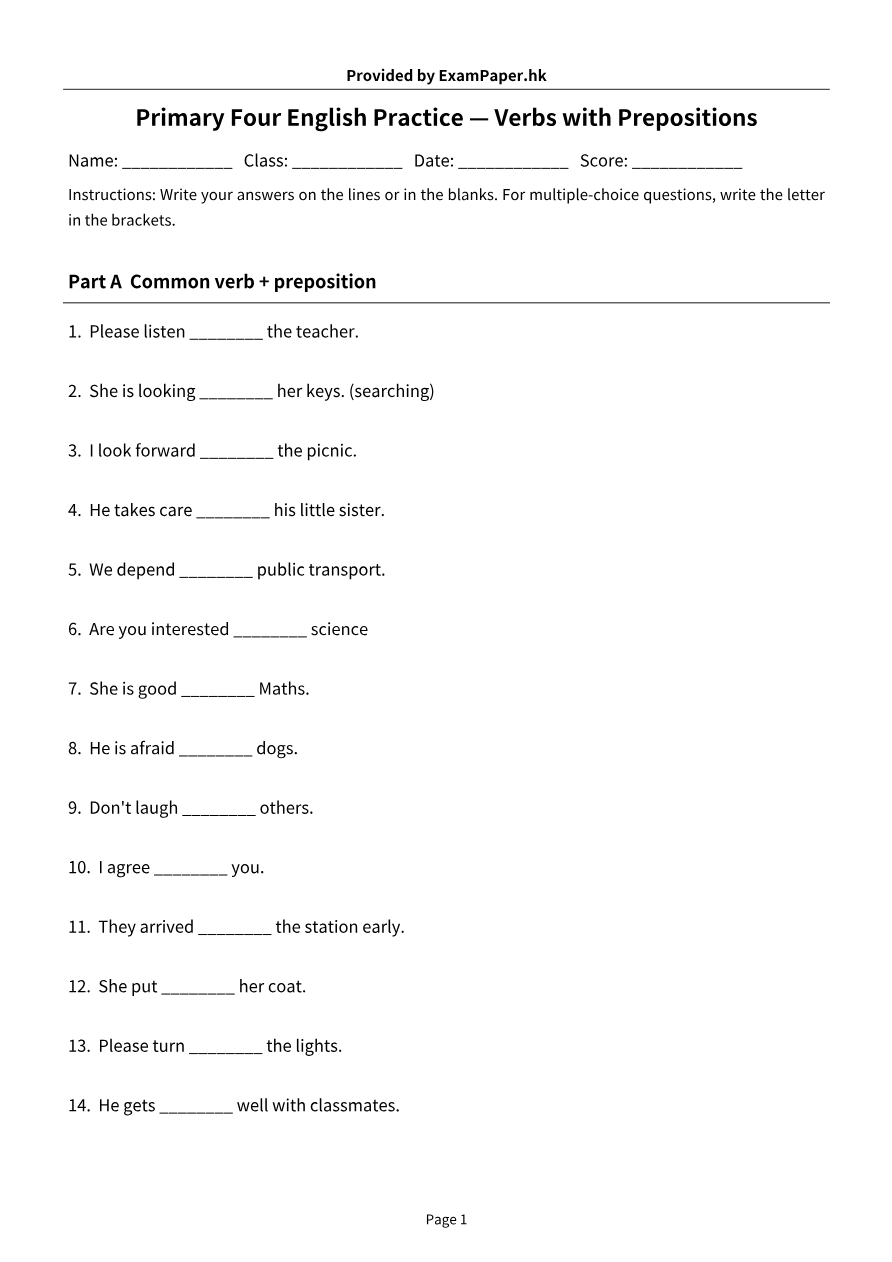 Provided by ExamPaper.hk

Primary Four English Practice — Verbs with Prepositions

Name: ____ Class: ____ Date: ____ Score: ____

Instructions: Write your answers on the lines or in the blanks. For multiple-choice questions, write the letter in the brackets.

Part A Common verb + preposition

1. Please listen ____ the teacher.

2. She is looking ____ her keys. (searching)

3. I look forward ____ the picnic.

4. He takes care ____ his little sister.

5. We depend ____ public transport.

6. Are you interested ____ science

7. She is good ____ Maths.

8. He is afraid ____ dogs.

9. Don't laugh ____ others.

10. I agree ____ you.

11. They arrived ____ the station early.

12. She put ____ her coat.

13. Please turn ____ the lights.

14. He gets ____ well with classmates.

Page 1